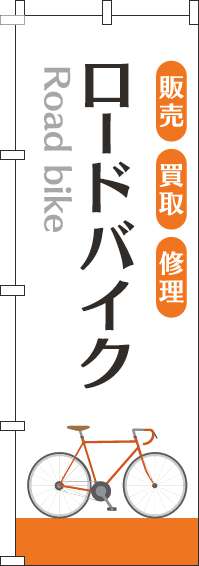 販売
買取
修理

ロードバイク

Road bike